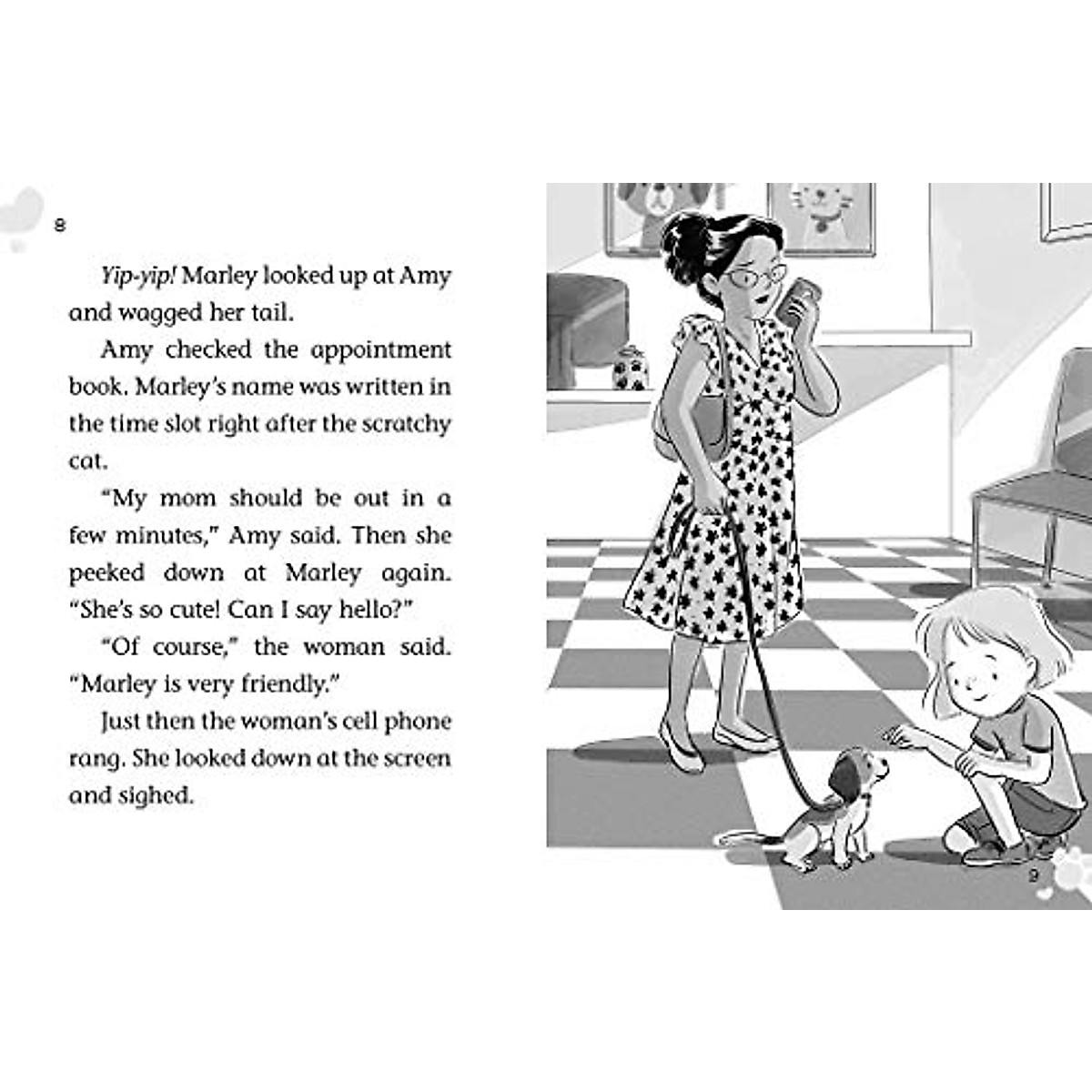 8

Yip-yip! Marley looked up at Amy and wagged her tail.

Amy checked the appointment book. Marley's name was written in the time slot right after the scratchy cat.

"My mom should be out in a few minutes," Amy said. Then she peeked down at Marley again. "She's so cute! Can I say hello?"

"Of course," the woman said. "Marley is very friendly."

Just then the woman's cell phone rang. She looked down at the screen and sighed.

9